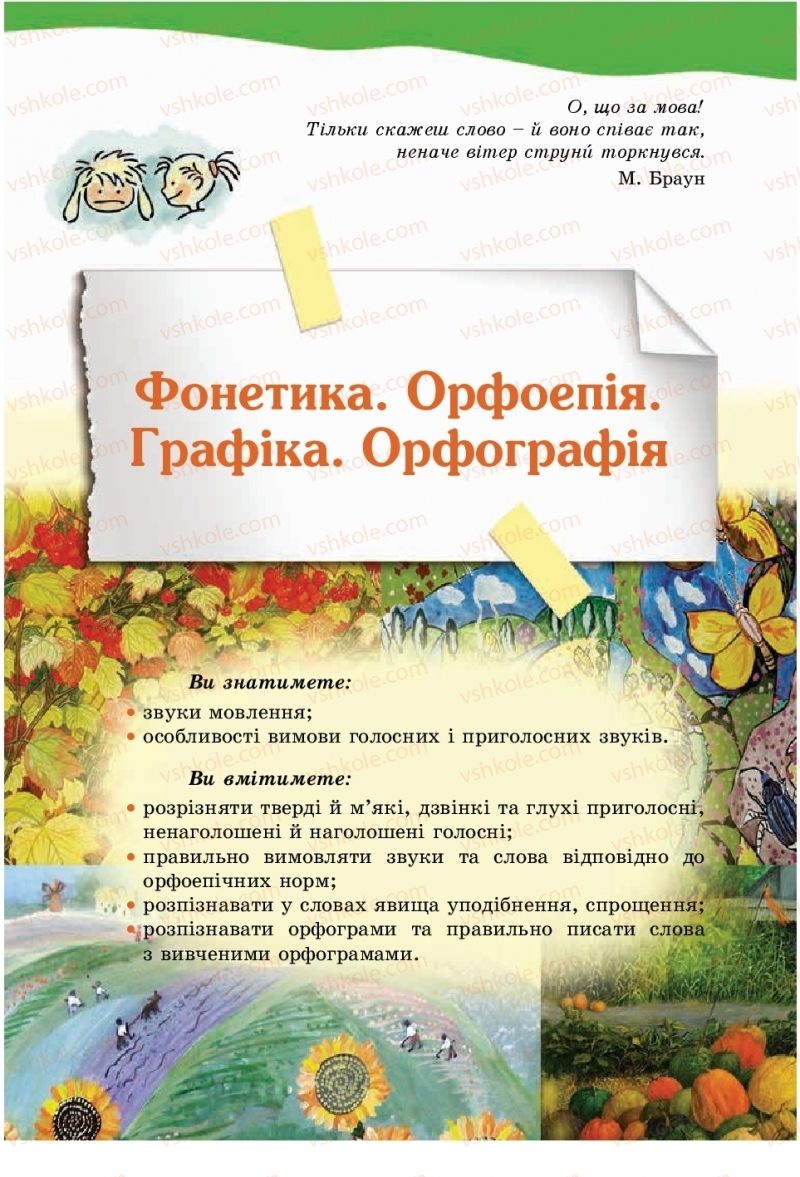 vshkole.com

О, що за мова!
Тільки скажеш слово – й воно співає так,
неначе вітер струни́ торкнувся.
М. Браун

Фонетика. Орфоепія. Графіка. Орфографія

Ви знатимете:
• звуки мовлення;
• особливості вимови голосних і приголосних звуків.

Ви вмітимете:
• розрізняти тверді й м'які, дзвінкі та глухі приголосні, ненаголошені й наголошені голосні;
• правильно вимовляти звуки та слова відповідно до орфоепічних норм;
• розпізнавати у словах явища уподібнення, спрощення;
• розпізнавати орфограми та правильно писати слова з вивченими орфограмами.